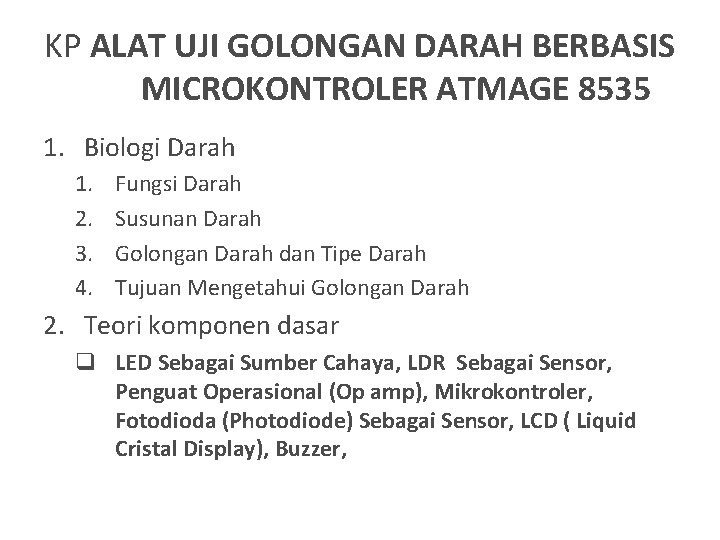 KP ALAT UJI GOLONGAN DARAH BERBASIS MICROKONTROLER ATMAGE 8535

1. Biologi Darah
1. Fungsi Darah
2. Susunan Darah
3. Golongan Darah dan Tipe Darah
4. Tujuan Mengetahui Golongan Darah
2. Teori komponen dasar
☐ LED Sebagai Sumber Cahaya, LDR Sebagai Sensor, Penguat Operasional (Op amp), Mikrokontroler, Fotodioda (Photodiode) Sebagai Sensor, LCD ( Liquid Cristal Display), Buzzer,